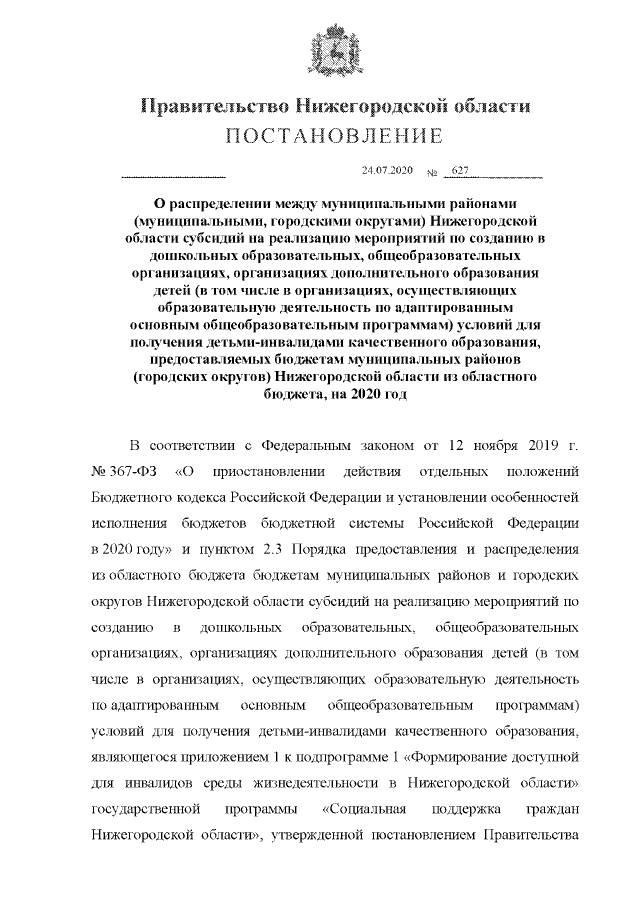 Правительство Нижегородской области
ПОСТАНОВЛЕНИЕ

24.07.2020 № 627

О распределении между муниципальными районами (муниципальными, городскими округами) Нижегородской области субсидий на реализацию мероприятий по созданию в дошкольных образовательных, общеобразовательных организациях, организациях дополнительного образования детей (в том числе в организациях, осуществляющих образовательную деятельность по адаптированным основным общеобразовательным программам) условий для получения детьми-инвалидами качественного образования, предоставляемых бюджетам муниципальных районов (городских округов) Нижегородской области из областного бюджета, на 2020 год

В соответствии с Федеральным законом от 12 ноября 2019 г. № 367-ФЗ «О приостановлении действия отдельных положений Бюджетного кодекса Российской Федерации и установлении особенностей исполнения бюджетов бюджетной системы Российской Федерации в 2020 году» и пунктом 2.3 Порядка предоставления и распределения из областного бюджета бюджетам муниципальных районов и городских округов Нижегородской области субсидий на реализацию мероприятий по созданию в дошкольных образовательных, общеобразовательных организациях, организациях дополнительного образования детей (в том числе в организациях, осуществляющих образовательную деятельность по адаптированным основным общеобразовательным программам) условий для получения детьми-инвалидами качественного образования, являющегося приложением 1 к подпрограмме 1 «Формирование доступной для инвалидов среды жизнедеятельности в Нижегородской области» государственной программы «Социальная поддержка граждан Нижегородской области», утвержденной постановлением Правительства